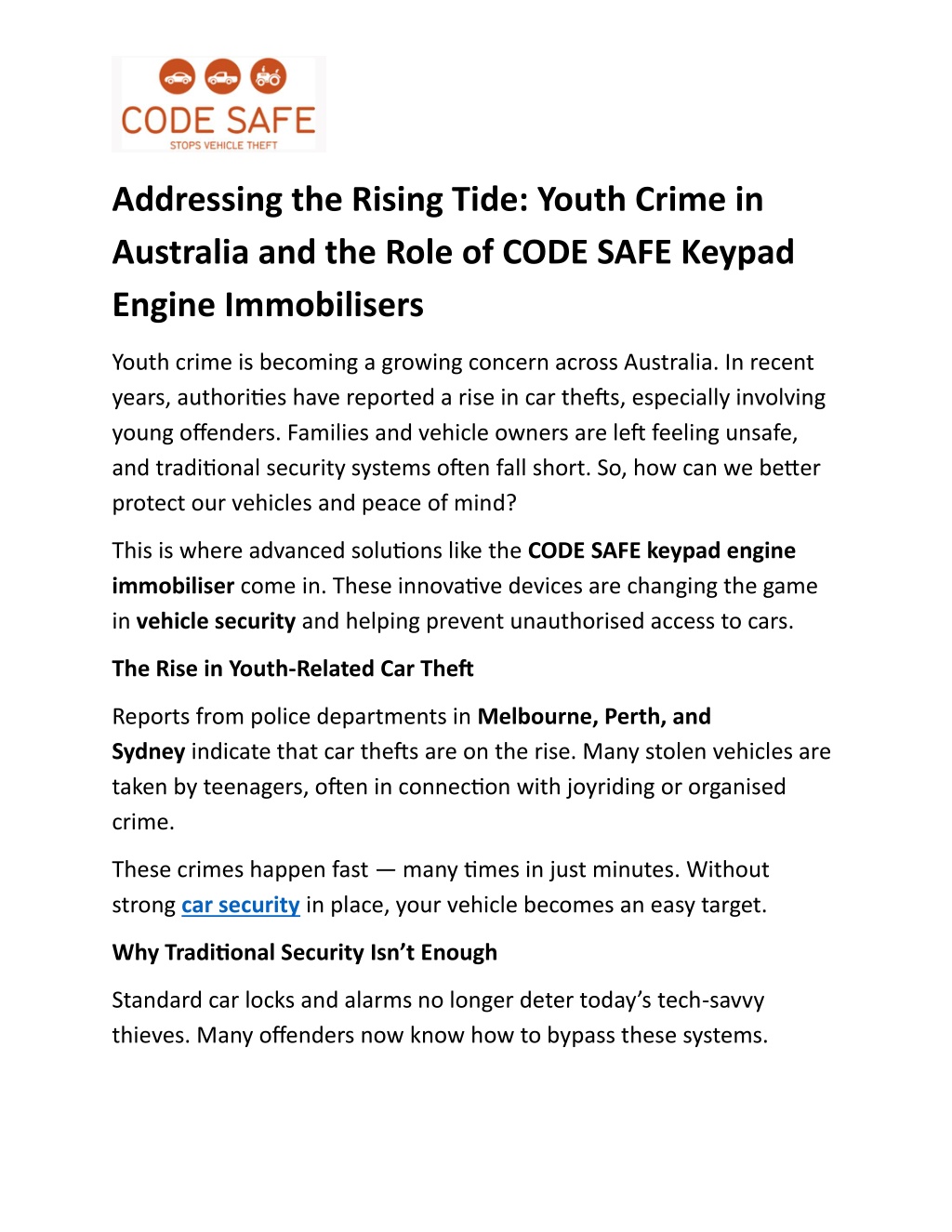 CODE SAFE
STOPS VEHICLE THEFT

Addressing the Rising Tide: Youth Crime in Australia and the Role of CODE SAFE Keypad Engine Immobilisers

Youth crime is becoming a growing concern across Australia. In recent years, authorities have reported a rise in car thefts, especially involving young offenders. Families and vehicle owners are left feeling unsafe, and traditional security systems often fall short. So, how can we better protect our vehicles and peace of mind?

This is where advanced solutions like the CODE SAFE keypad engine immobiliser come in. These innovative devices are changing the game in vehicle security and helping prevent unauthorised access to cars.

The Rise in Youth-Related Car Theft

Reports from police departments in Melbourne, Perth, and Sydney indicate that car thefts are on the rise. Many stolen vehicles are taken by teenagers, often in connection with joyriding or organised crime.

These crimes happen fast — many times in just minutes. Without strong car security in place, your vehicle becomes an easy target.

Why Traditional Security Isn't Enough

Standard car locks and alarms no longer deter today's tech-savvy thieves. Many offenders now know how to bypass these systems.